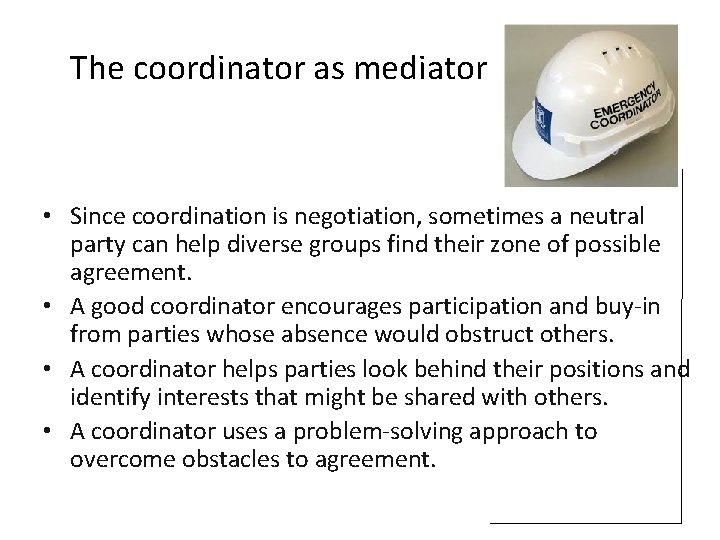 The coordinator as mediator

EMERGENCY COORDINATOR

• Since coordination is negotiation, sometimes a neutral party can help diverse groups find their zone of possible agreement.
• A good coordinator encourages participation and buy-in from parties whose absence would obstruct others.
• A coordinator helps parties look behind their positions and identify interests that might be shared with others.
• A coordinator uses a problem-solving approach to overcome obstacles to agreement.